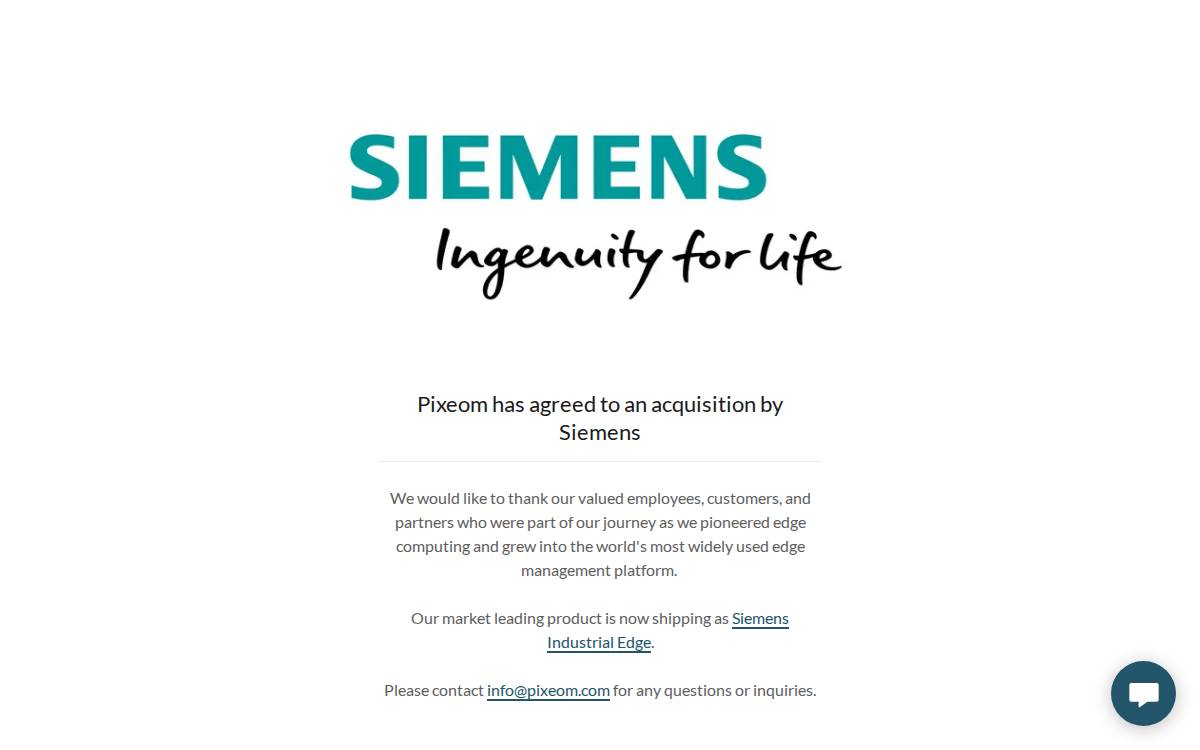 SIEMENS
Ingenuity for life

Pixeom has agreed to an acquisition by Siemens

We would like to thank our valued employees, customers, and partners who were part of our journey as we pioneered edge computing and grew into the world's most widely used edge management platform.

Our market leading product is now shipping as Siemens Industrial Edge.

Please contact info@pixeom.com for any questions or inquiries.